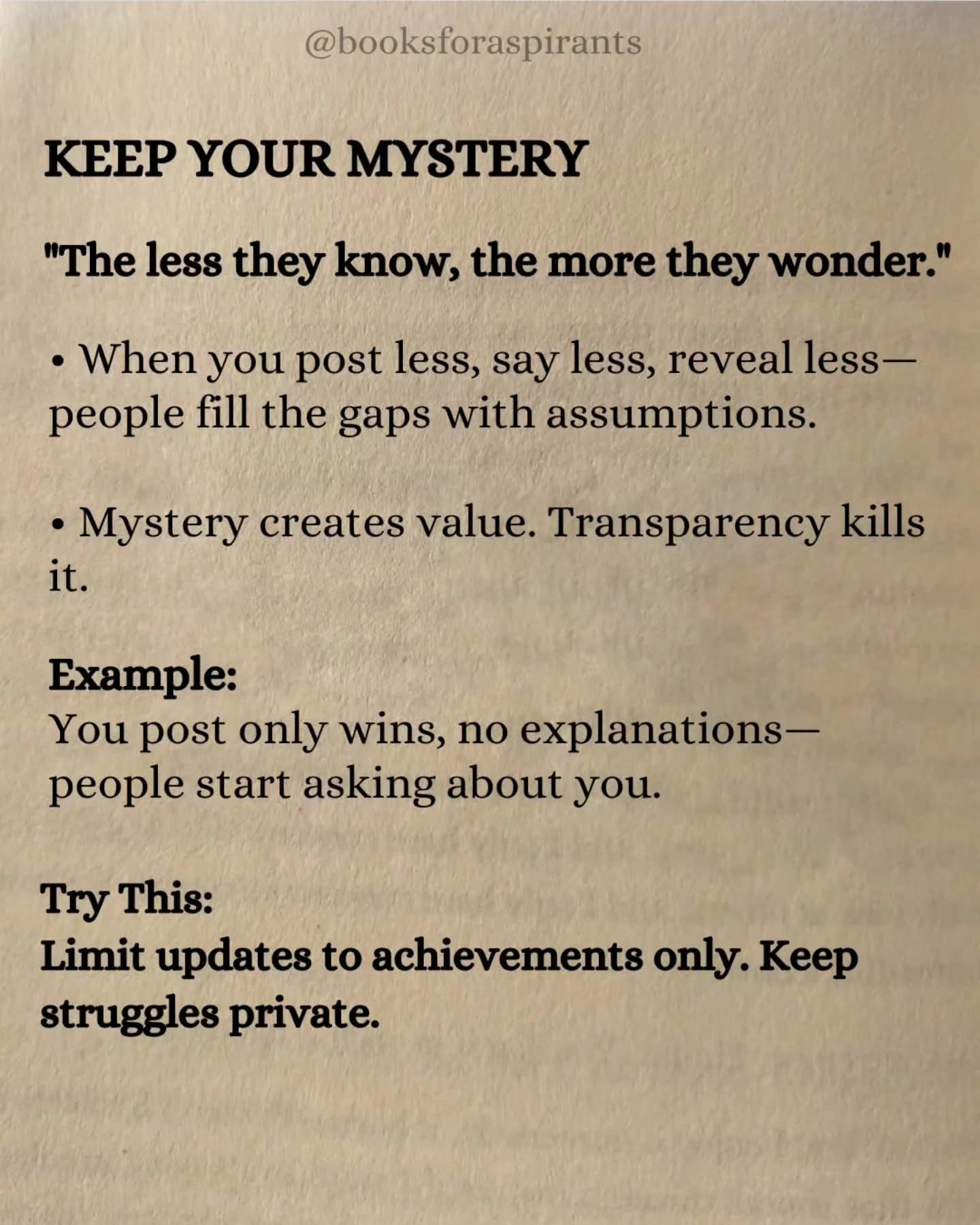 @booksforaspirants

KEEP YOUR MYSTERY

"The less they know, the more they wonder."

• When you post less, say less, reveal less—people fill the gaps with assumptions.

• Mystery creates value. Transparency kills it.

Example:
You post only wins, no explanations—people start asking about you.

Try This:
Limit updates to achievements only. Keep struggles private.